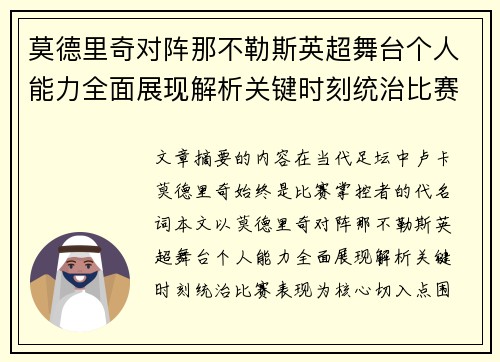 莫德里奇对阵那不勒斯英超舞台个人能力全面展现解析关键时刻统治比赛

文章摘要的内容在当代足坛中卢卡莫德里奇始终是比赛掌控者的代名词本文以莫德里奇对阵那不勒斯英超舞台个人能力全面展现解析关键时刻统治比赛表现为核心切入点围